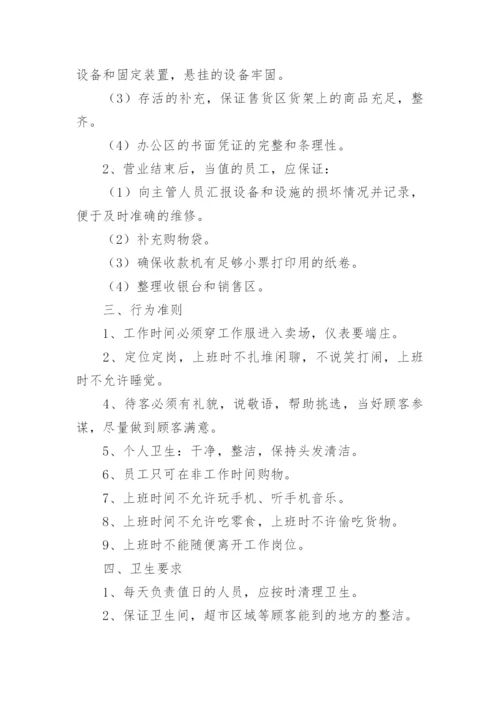 设备和固定装置，悬挂的设备牢固。

（3）存活的补充，保证售货区货架上的商品充足，整齐。

（4）办公区的书面凭证的完整和条理性。

2、营业结束后，当值的员工，应保证：

（1）向主管人员汇报设备和设施的损坏情况并记录，便于及时准确的维修。

（2）补充购物袋。

（3）确保收款机有足够小票打印用的纸卷。

（4）整理收银台和销售区。

三、行为准则

1、工作时间必须穿工作服进入卖场，仪表要端庄。

2、定位定岗，上班时不扎堆闲聊，不说笑打闹，上班时不允许睡觉。

4、待客必须有礼貌，说敬语，帮助挑选，当好顾客参谋，尽量做到顾客满意。

5、个人卫生：干净，整洁，保持头发清洁。

6、员工只可在非工作时间购物。

7、上班时间不允许玩手机、听手机音乐。

8、上班时间不允许吃零食，上班时不许偷吃货物。

9、上班时不能随便离开工作岗位。

四、卫生要求

1、每天负责值日的人员，应按时清理卫生。

2、保证卫生间，超市区域等顾客能到的地方的整洁。